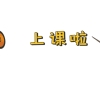 上课啦